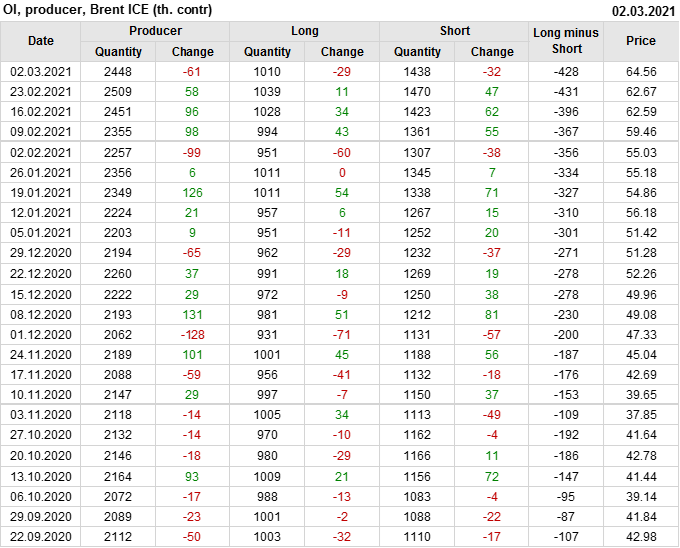 OI, producer, Brent ICE (th. contr) 02.03.2021

| Date | Producer Quantity | Producer Change | Long Quantity | Long Change | Short Quantity | Short Change | Long minus Short | Price |
|---|---|---|---|---|---|---|---|---|
| 02.03.2021 | 2448 | -61 | 1010 | -29 | 1438 | -32 | -428 | 64.56 |
| 23.02.2021 | 2509 | 58 | 1039 | 11 | 1470 | 47 | -431 | 62.67 |
| 16.02.2021 | 2451 | 96 | 1028 | 34 | 1423 | 62 | -396 | 62.59 |
| 09.02.2021 | 2355 | 98 | 994 | 43 | 1361 | 55 | -367 | 59.46 |
| 02.02.2021 | 2257 | -99 | 951 | -60 | 1307 | -38 | -356 | 55.03 |
| 26.01.2021 | 2356 | 6 | 1011 | 0 | 1345 | 7 | -334 | 55.18 |
| 19.01.2021 | 2349 | 126 | 1011 | 54 | 1338 | 71 | -327 | 54.86 |
| 12.01.2021 | 2224 | 21 | 957 | 6 | 1267 | 15 | -310 | 56.18 |
| 05.01.2021 | 2203 | 9 | 951 | -11 | 1252 | 20 | -301 | 51.42 |
| 29.12.2020 | 2194 | -65 | 962 | -29 | 1232 | -37 | -271 | 51.28 |
| 22.12.2020 | 2260 | 37 | 991 | 18 | 1269 | 19 | -278 | 52.26 |
| 15.12.2020 | 2222 | 29 | 972 | -9 | 1250 | 38 | -278 | 49.96 |
| 08.12.2020 | 2193 | 131 | 981 | 51 | 1212 | 81 | -230 | 49.08 |
| 01.12.2020 | 2062 | -128 | 931 | -71 | 1131 | -57 | -200 | 47.33 |
| 24.11.2020 | 2189 | 101 | 1001 | 45 | 1188 | 56 | -187 | 45.04 |
| 17.11.2020 | 2088 | -59 | 956 | -41 | 1132 | -18 | -176 | 42.69 |
| 10.11.2020 | 2147 | 29 | 997 | -7 | 1150 | 37 | -153 | 39.65 |
| 03.11.2020 | 2118 | -14 | 1005 | 34 | 1113 | -49 | -109 | 37.85 |
| 27.10.2020 | 2132 | -14 | 970 | -10 | 1162 | -4 | -192 | 41.64 |
| 20.10.2020 | 2146 | -18 | 980 | -29 | 1166 | 11 | -186 | 42.78 |
| 13.10.2020 | 2164 | 93 | 1009 | 21 | 1156 | 72 | -147 | 41.44 |
| 06.10.2020 | 2072 | -17 | 988 | -13 | 1083 | -4 | -95 | 39.14 |
| 29.09.2020 | 2089 | -23 | 1001 | -2 | 1088 | -22 | -87 | 41.84 |
| 22.09.2020 | 2112 | -50 | 1003 | -32 | 1110 | -17 | -107 | 42.98 |